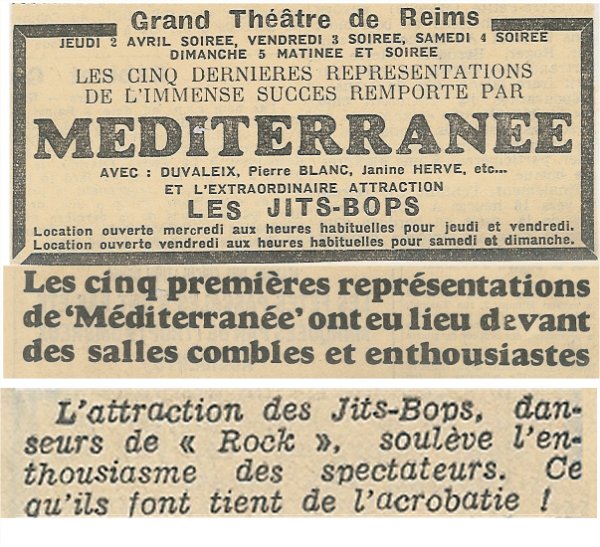 Grand Théâtre de Reims
JEUDI 2 AVRIL SOIREE, VENDREDI 3 SOIREE, SAMEDI 4 SOIREE
DIMANCHE 5 MATINEE ET SOIREE
LES CINQ DERNIERES REPRESENTATIONS
DE L'IMMENSE SUCCES REMPORTE PAR
MEDITERRANEE
AVEC : DUVALEIX, Pierre BLANC, Janine HERVE, etc...
ET L'EXTRAORDINAIRE ATTRACTION
LES JITS-BOPS
Location ouverte mercredi aux heures habituelles pour jeudi et vendredi.
Location ouverte vendredi aux heures habituelles pour samedi et dimanche.

Les cinq premières représentations de 'Méditerranée' ont eu lieu devant des salles combles et enthousiastes

L'attraction des Jits-Bops, danseurs de « Rock », soulève l'enthousiasme des spectateurs. Ce qu'ils font tient de l'acrobatie !